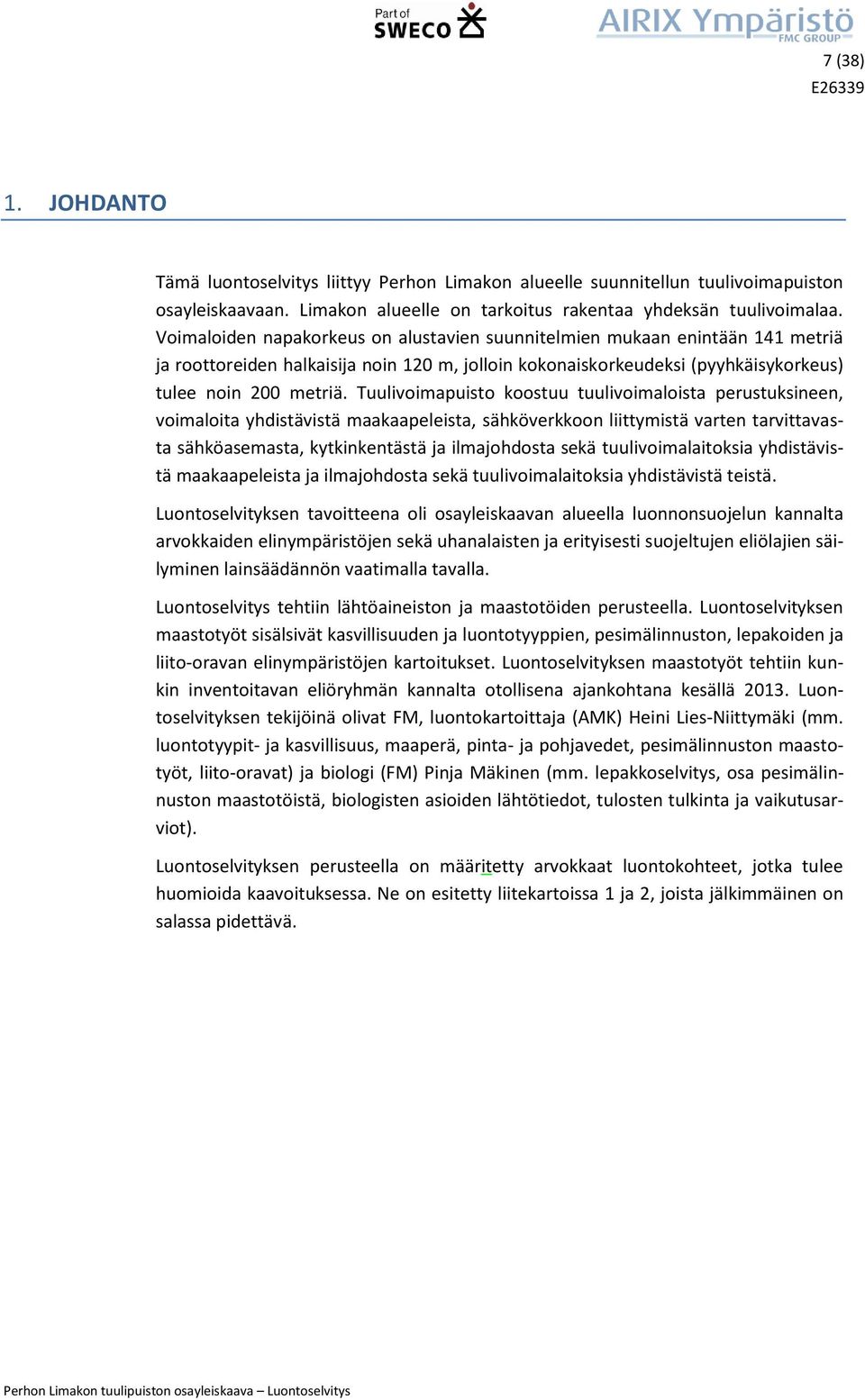 Part of SWECO

AIRIX Ympäristö FMC GROUP

7 (38)
E26339

1. JOHDANTO

Tämä luontoselvitys liittyy Perhon Limakon alueelle suunnitellun tuulivoimapuiston osayleiskaavaan. Limakon alueelle on tarkoitus rakentaa yhdeksän tuulivoimalaa. Voimaloiden napakorkeus on alustavien suunnitelmien mukaan enintään 141 metriä ja roottoreiden halkaisija noin 120 m, jolloin kokonaiskorkeudeksi (pyyhkäisykorkeus) tulee noin 200 metriä. Tuulivoimapuisto koostuu tuulivoimaloista perustuksineen, voimaloita yhdistävistä maakaapeleista, sähköverkkoon liittymistä varten tarvittavasta sähköasemasta, kytkinkentästä ja ilmajohdosta sekä tuulivoimalaitoksia yhdistävistä maakaapeleista ja ilmajohdosta sekä tuulivoimalaitoksia yhdistävistä teistä.

Luontoselvityksen tavoitteena oli osayleiskaavan alueella luonnonsuojelun kannalta arvokkaiden elinympäristöjen sekä uhanalaisten ja erityisesti suojeltujen eliölajien säilyminen lainsäädännön vaatimalla tavalla.

Luontoselvitys tehtiin lähtöaineiston ja maastotöiden perusteella. Luontoselvityksen maastotyöt sisälsivät kasvillisuuden ja luontotyyppien, pesimälinnuston, lepakoiden ja liito-oravan elinympäristöjen kartoitukset. Luontoselvityksen maastotyöt tehtiin kunkin inventoitavan eliöryhmän kannalta otollisena ajankohtana kesällä 2013. Luontoselvityksen tekijöinä olivat FM, luontokartoittaja (AMK) Heini Lies-Niittymäki (mm. luontotyypit- ja kasvillisuus, maaperä, pinta- ja pohjavedet, pesimälinnuston maastotyöt, liito-oravat) ja biologi (FM) Pinja Mäkinen (mm. lepakkoselvitys, osa pesimälinnuston maastotöistä, biologisten asioiden lähtötiedot, tulosten tulkinta ja vaikutusarviot).

Luontoselvityksen perusteella on määritetty arvokkaat luontokohteet, jotka tulee huomioida kaavoituksessa. Ne on esitetty liitekartoissa 1 ja 2, joista jälkimmäinen on salassa pidettävä.

Perhon Limakon tuulipuiston osayleiskaava – Luontoselvitys